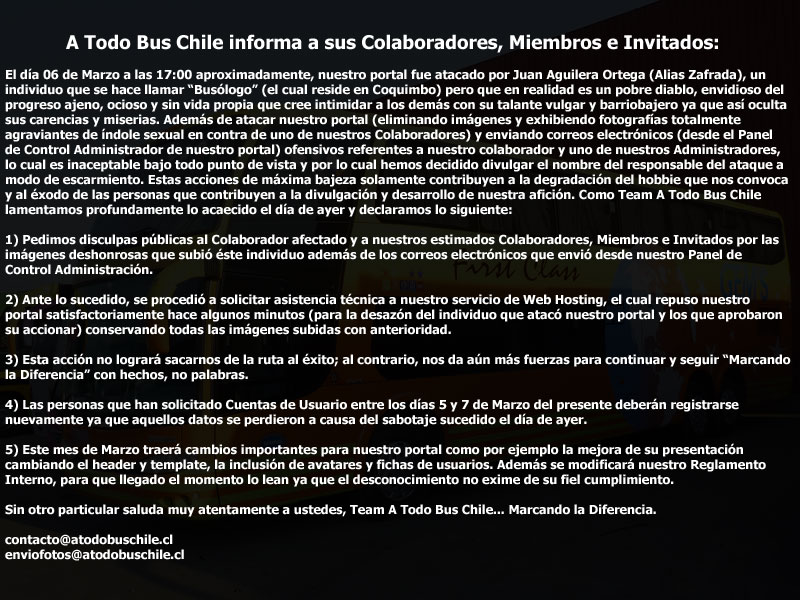 A Todo Bus Chile informa a sus Colaboradores, Miembros e Invitados:

El día 06 de Marzo a las 17:00 aproximadamente, nuestro portal fue atacado por Juan Aguilera Ortega (Alias Zafrada), un individuo que se hace llamar “Busólogo” (el cual reside en Coquimbo) pero que en realidad es un pobre diablo, envidioso del progreso ajeno, ocioso y sin vida propia que cree intimidar a los demás con su talante vulgar y barriobajero ya que así oculta sus carencias y miserias. Además de atacar nuestro portal (eliminando imágenes y exhibiendo fotografías totalmente agraviantes de índole sexual en contra de uno de nuestros Colaboradores) y enviando correos electrónicos (desde el Panel de Control Administrador de nuestro portal) ofensivos referentes a nuestro colaborador y uno de nuestros Administradores, lo cual es inaceptable bajo todo punto de vista y por lo cual hemos decidido divulgar el nombre del responsable del ataque a modo de escarmiento. Estas acciones de máxima bajeza solamente contribuyen a la degradación del hobbie que nos convoca y al éxodo de las personas que contribuyen a la divulgación y desarrollo de nuestra afición. Como Team A Todo Bus Chile lamentamos profundamente lo acaecido el día de ayer y declaramos lo siguiente:

1) Pedimos disculpas públicas al Colaborador afectado y a nuestros estimados Colaboradores, Miembros e Invitados por las imágenes deshonrosas que subió éste individuo además de los correos electrónicos que envió desde nuestro Panel de Control Administración.

2) Ante lo sucedido, se procedió a solicitar asistencia técnica a nuestro servicio de Web Hosting, el cual repuso nuestro portal satisfactoriamente hace algunos minutos (para la desazón del individuo que atacó nuestro portal y los que aprobaron su accionar) conservando todas las imágenes subidas con anterioridad.

3) Esta acción no logrará sacarnos de la ruta al éxito; al contrario, nos da aún más fuerzas para continuar y seguir “Marcando la Diferencia” con hechos, no palabras.

4) Las personas que han solicitado Cuentas de Usuario entre los días 5 y 7 de Marzo del presente deberán registrarse nuevamente ya que aquellos datos se perdieron a causa del sabotaje sucedido el día de ayer.

5) Este mes de Marzo traerá cambios importantes para nuestro portal como por ejemplo la mejora de su presentación cambiando el header y template, la inclusión de avatares y fichas de usuarios. Además se modificará nuestro Reglamento Interno, para que llegado el momento lo lean ya que el desconocimiento no exime de su fiel cumplimiento.

Sin otro particular saluda muy atentamente a ustedes, Team A Todo Bus Chile... Marcando la Diferencia.

contacto@atodobuschile.cl
enviofotos@atodobuschile.cl